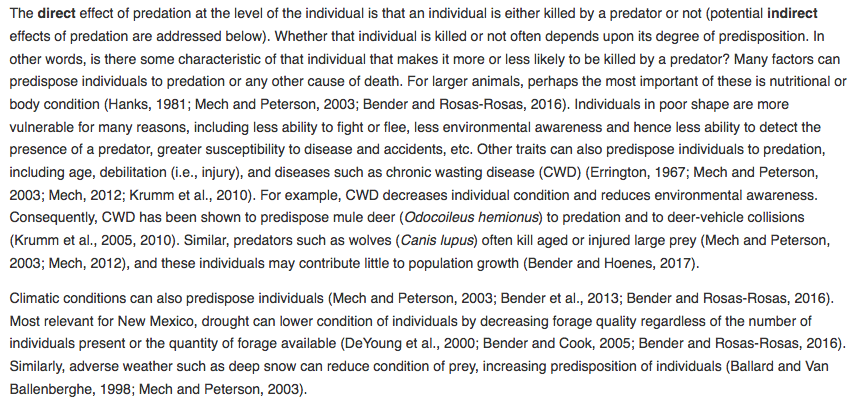 The direct effect of predation at the level of the individual is that an individual is either killed by a predator or not (potential indirect effects of predation are addressed below). Whether that individual is killed or not often depends upon its degree of predisposition. In other words, is there some characteristic of that individual that makes it more or less likely to be killed by a predator? Many factors can predispose individuals to predation or any other cause of death. For larger animals, perhaps the most important of these is nutritional or body condition (Hanks, 1981; Mech and Peterson, 2003; Bender and Rosas-Rosas, 2016). Individuals in poor shape are more vulnerable for many reasons, including less ability to fight or flee, less environmental awareness and hence less ability to detect the presence of a predator, greater susceptibility to disease and accidents, etc. Other traits can also predispose individuals to predation, including age, debilitation (i.e., injury), and diseases such as chronic wasting disease (CWD) (Errington, 1967; Mech and Peterson, 2003; Mech, 2012; Krumm et al., 2010). For example, CWD decreases individual condition and reduces environmental awareness. Consequently, CWD has been shown to predispose mule deer (Odocoileus hemionus) to predation and to deer-vehicle collisions (Krumm et al., 2005, 2010). Similar, predators such as wolves (Canis lupus) often kill aged or injured large prey (Mech and Peterson, 2003; Mech, 2012), and these individuals may contribute little to population growth (Bender and Hoenes, 2017).

Climatic conditions can also predispose individuals (Mech and Peterson, 2003; Bender et al., 2013; Bender and Rosas-Rosas, 2016). Most relevant for New Mexico, drought can lower condition of individuals by decreasing forage quality regardless of the number of individuals present or the quantity of forage available (DeYoung et al., 2000; Bender and Cook, 2005; Bender and Rosas-Rosas, 2016). Similarly, adverse weather such as deep snow can reduce condition of prey, increasing predisposition of individuals (Ballard and Van Ballenberghe, 1998; Mech and Peterson, 2003).